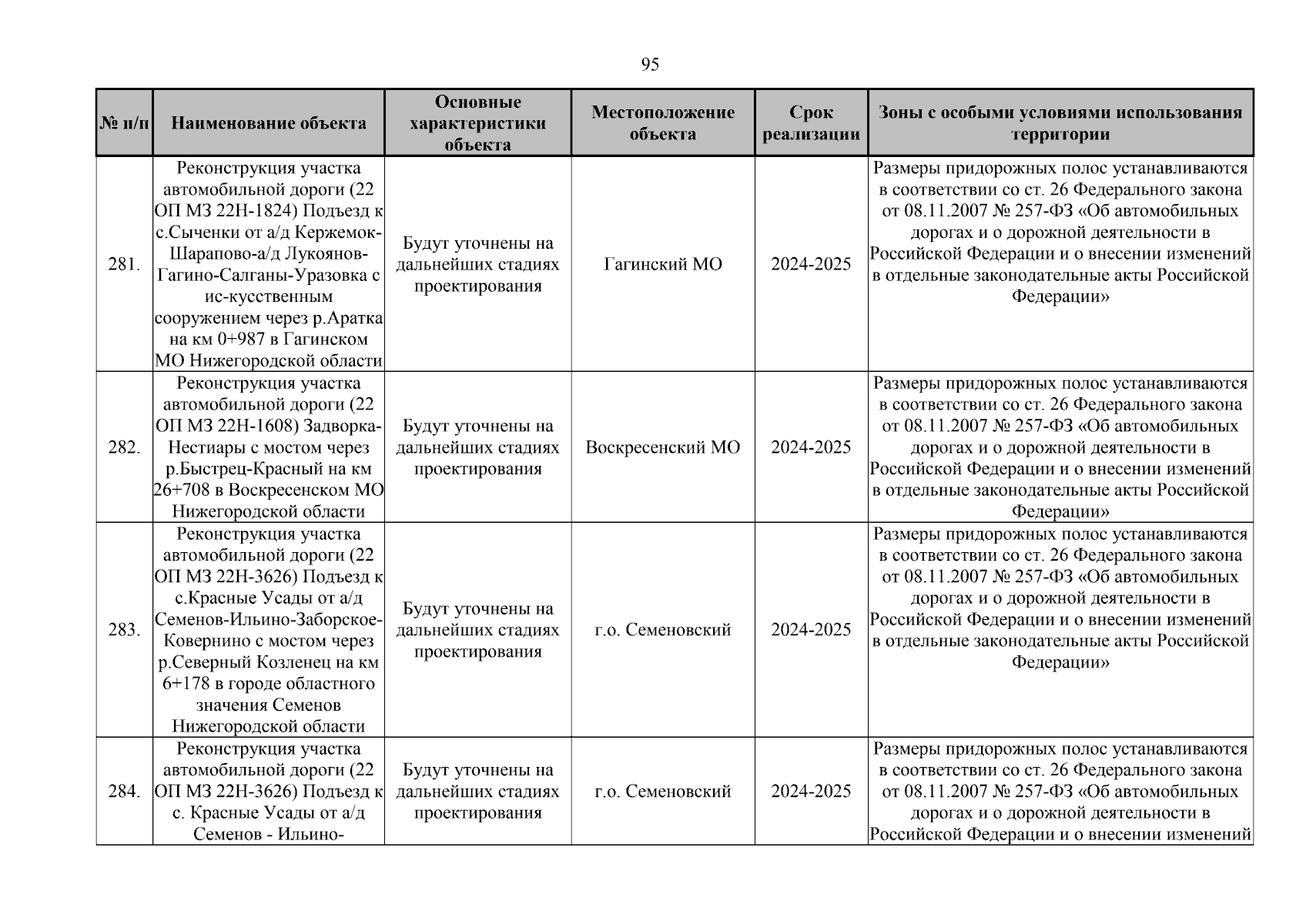 95

| № п/п | Наименование объекта | Основные характеристики объекта | Местоположение объекта | Срок реализации | Зоны с особыми условиями использования территории |
|---|---|---|---|---|---|
| 281. | Реконструкция участка автомобильной дороги (22 ОП МЗ 22Н-1824) Подъезд к с.Сыченки от а/д Кержемок-Шарапово-а/д Лукоянов-Гагино-Салганы-Уразовка с ис-кусственным сооружением через р.Аратка на км 0+987 в Гагинском МО Нижегородской области | Будут уточнены на дальнейших стадиях проектирования | Гагинский МО | 2024-2025 | Размеры придорожных полос устанавливаются в соответствии со ст. 26 Федерального закона от 08.11.2007 № 257-ФЗ «Об автомобильных дорогах и о дорожной деятельности в Российской Федерации и о внесении изменений в отдельные законодательные акты Российской Федерации» |
| 282. | Реконструкция участка автомобильной дороги (22 ОП МЗ 22Н-1608) Задворка-Нестиары с мостом через р.Быстрец-Красный на км 26+708 в Воскресенском МО Нижегородской области | Будут уточнены на дальнейших стадиях проектирования | Воскресенский МО | 2024-2025 | Размеры придорожных полос устанавливаются в соответствии со ст. 26 Федерального закона от 08.11.2007 № 257-ФЗ «Об автомобильных дорогах и о дорожной деятельности в Российской Федерации и о внесении изменений в отдельные законодательные акты Российской Федерации» |
| 283. | Реконструкция участка автомобильной дороги (22 ОП МЗ 22Н-3626) Подъезд к с.Красные Усады от а/д Семенов-Ильино-Заборское-Ковернино с мостом через р.Северный Козленец на км 6+178 в городе областного значения Семенов Нижегородской области | Будут уточнены на дальнейших стадиях проектирования | г.о. Семеновский | 2024-2025 | Размеры придорожных полос устанавливаются в соответствии со ст. 26 Федерального закона от 08.11.2007 № 257-ФЗ «Об автомобильных дорогах и о дорожной деятельности в Российской Федерации и о внесении изменений в отдельные законодательные акты Российской Федерации» |
| 284. | Реконструкция участка автомобильной дороги (22 ОП МЗ 22Н-3626) Подъезд к с. Красные Усады от а/д Семенов - Ильино- | Будут уточнены на дальнейших стадиях проектирования | г.о. Семеновский | 2024-2025 | Размеры придорожных полос устанавливаются в соответствии со ст. 26 Федерального закона от 08.11.2007 № 257-ФЗ «Об автомобильных дорогах и о дорожной деятельности в Российской Федерации и о внесении изменений |